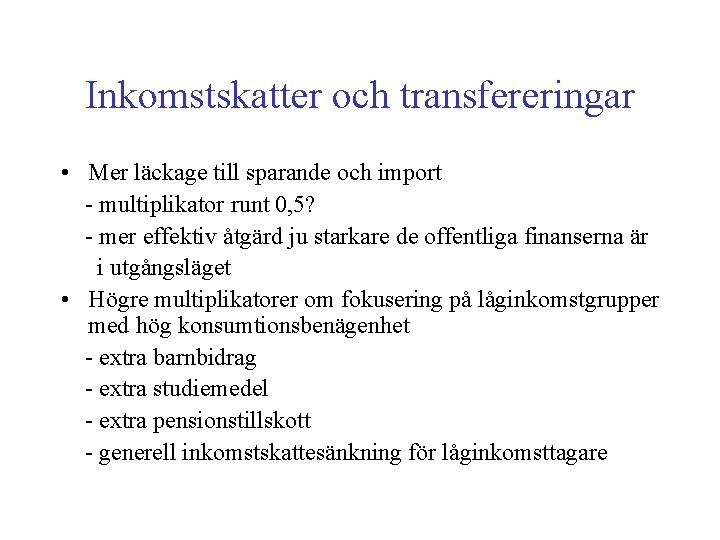 Inkomstskatter och transfereringar

• Mer läckage till sparande och import
- multiplikator runt 0,5?
- mer effektiv åtgärd ju starkare de offentliga finanserna är i utgångsläget

• Högre multiplikatorer om fokusering på låginkomstgrupper med hög konsumtionsbenägenhet
- extra barnbidrag
- extra studiemedel
- extra pensionstillskott
- generell inkomstskattesänkning för låginkomsttagare